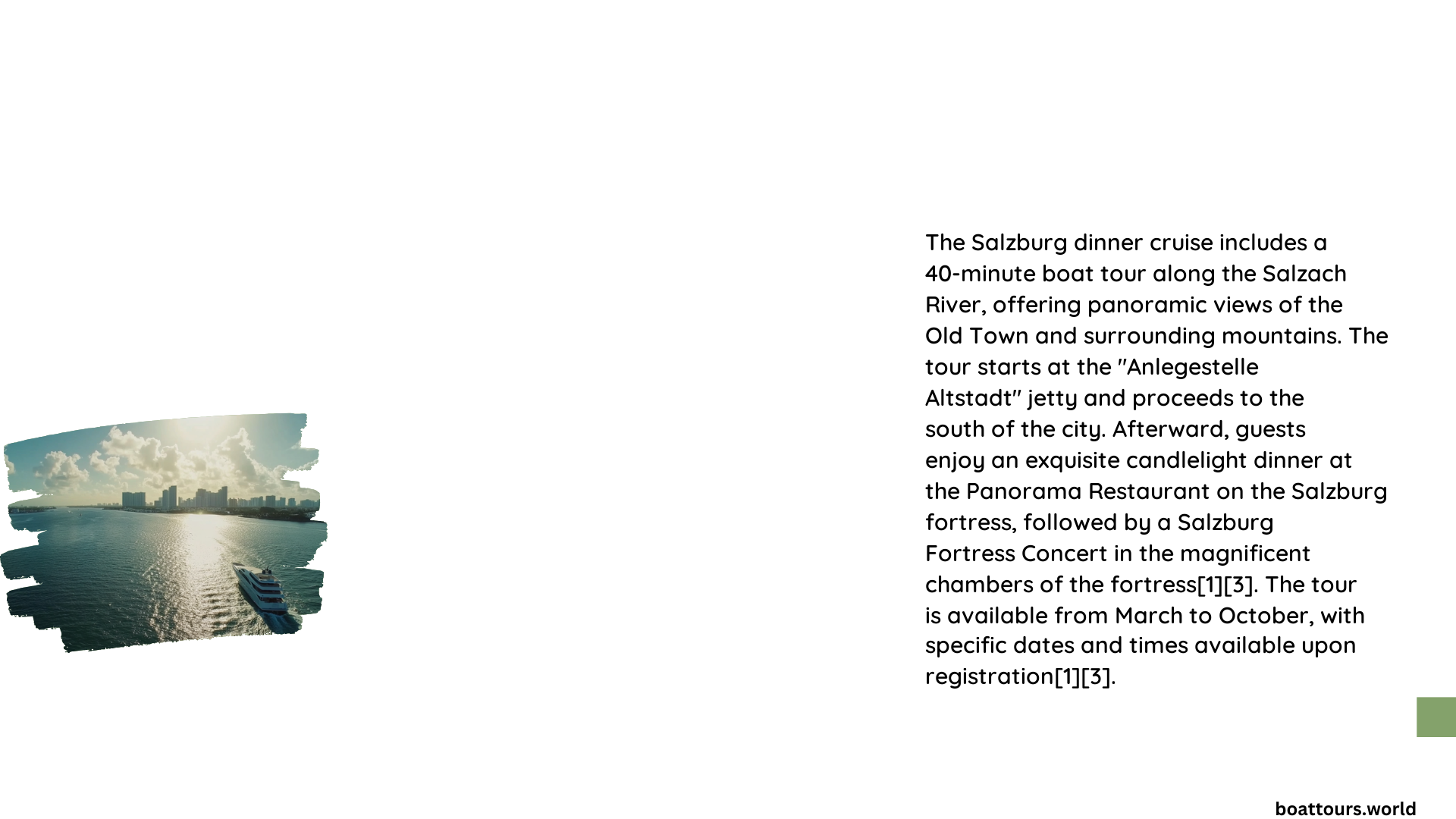 The Salzburg dinner cruise includes a 40-minute boat tour along the Salzach River, offering panoramic views of the Old Town and surrounding mountains. The tour starts at the "Anlegestelle Altstadt" jetty and proceeds to the south of the city. Afterward, guests enjoy an exquisite candlelight dinner at the Panorama Restaurant on the Salzburg fortress, followed by a Salzburg Fortress Concert in the magnificent chambers of the fortress[1][3]. The tour is available from March to October, with specific dates and times available upon registration[1][3].

boattours.world